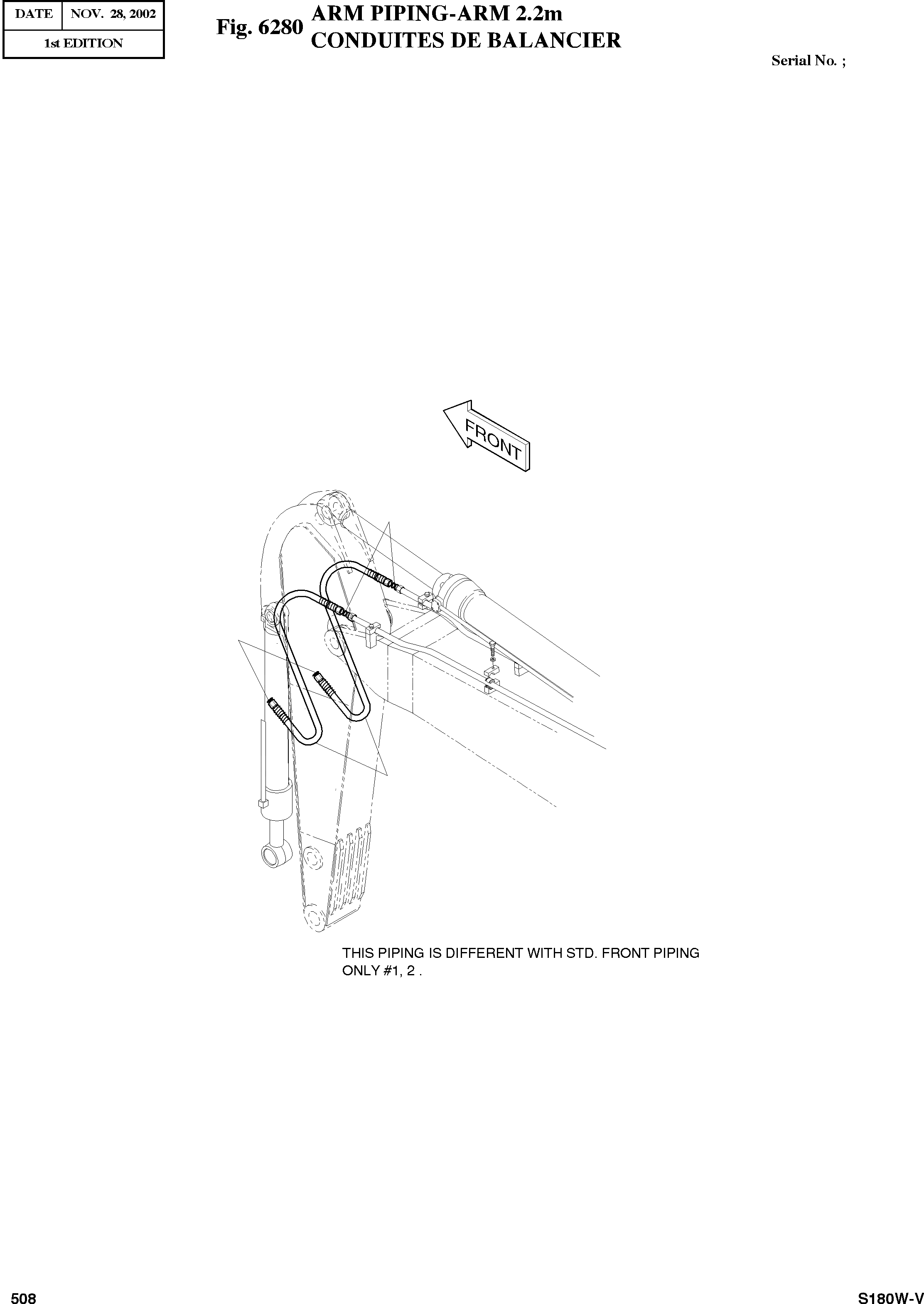 | DATE | NOV. 28, 2002 |
|---|---|
| 1st EDITION | |

Fig. 6280 ARM PIPING-ARM 2.2m
CONDUITES DE BALANCIER

Serial No. ;

FRONT

THIS PIPING IS DIFFERENT WITH STD. FRONT PIPING ONLY #1, 2 .

508

S180W-V